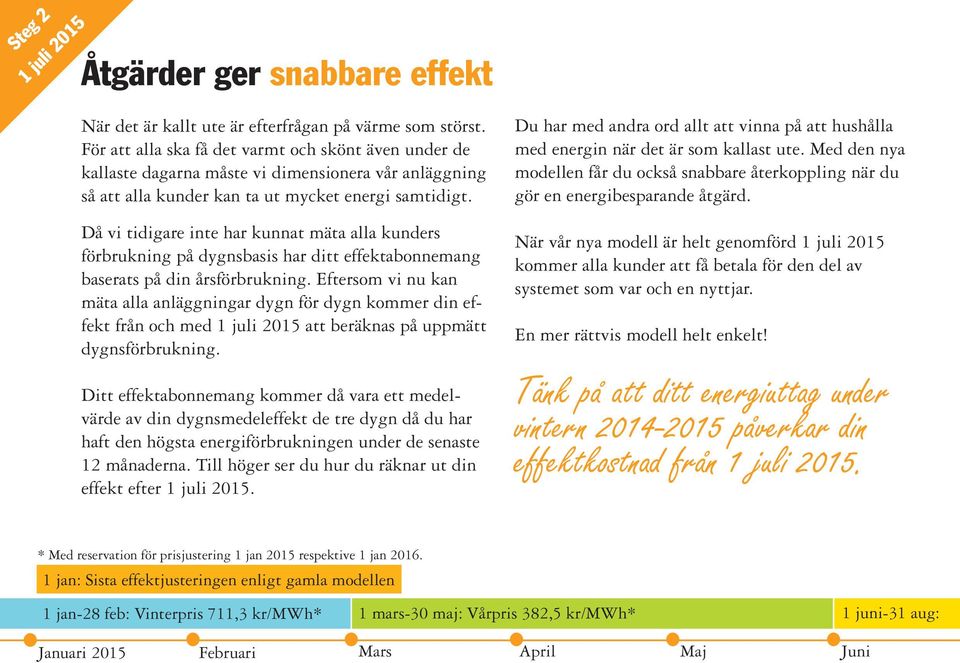 Steg 2
1 juli 2015

Åtgärder ger snabbare effekt

När det är kallt ute är efterfrågan på värme som störst. För att alla ska få det varmt och skönt även under de kallaste dagarna måste vi dimensionera vår anläggning så att alla kunder kan ta ut mycket energi samtidigt.

Då vi tidigare inte har kunnat mäta alla kunders förbrukning på dygnsbasis har ditt effektabonnemang baserats på din årsförbrukning. Eftersom vi nu kan mäta alla anläggningar dygn för dygn kommer din effekt från och med 1 juli 2015 att beräknas på uppmätt dygnsförbrukning.

Ditt effektabonnemang kommer då vara ett medelvärde av din dygnsmedeleffekt de tre dygn då du har haft den högsta energiförbrukningen under de senaste 12 månaderna. Till höger ser du hur du räknar ut din effekt efter 1 juli 2015.

Du har med andra ord allt att vinna på att hushålla med energin när det är som kallast ute. Med den nya modellen får du också snabbare återkoppling när du gör en energibesparande åtgärd.

När vår nya modell är helt genomförd 1 juli 2015 kommer alla kunder att få betala för den del av systemet som var och en nyttjar.

En mer rättvis modell helt enkelt!

Tänk på att ditt energiuttag under vintern 2014-2015 påverkar din effektkostnad från 1 juli 2015.

* Med reservation för prisjustering 1 jan 2015 respektive 1 jan 2016.

1 jan: Sista effektjusteringen enligt gamla modellen

1 jan-28 feb: Vinterpris 711,3 kr/MWh*

1 mars-30 maj: Vårpris 382,5 kr/MWh*

1 juni-31 aug:

Januari 2015

Februari

Mars

April

Maj

Juni